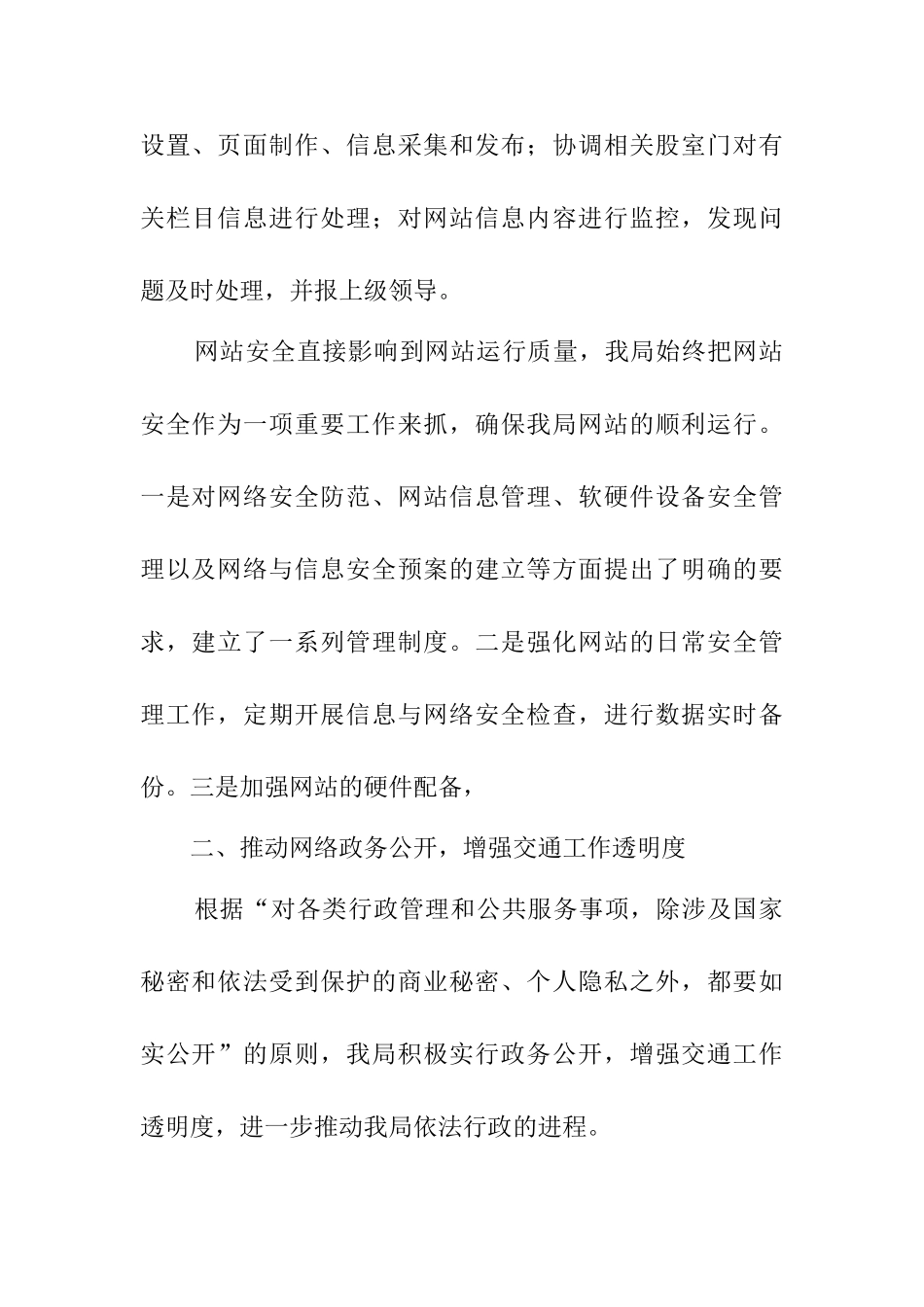 设置、页面制作、信息采集和发布；协调相关股室门对有关栏目信息进行处理；对网站信息内容进行监控，发现问题及时处理，并报上级领导。

网站安全直接影响到网站运行质量，我局始终把网站安全作为一项重要工作来抓，确保我局网站的顺利运行。一是对网络安全防范、网站信息管理、软硬件设备安全管理以及网络与信息安全预案的建立等方面提出了明确的要求，建立了一系列管理制度。二是强化网站的日常安全管理工作，定期开展信息与网络安全检查，进行数据实时备份。三是加强网站的硬件配备，

二、推动网络政务公开，增强交通工作透明度

根据“对各类行政管理和公共服务事项，除涉及国家秘密和依法受到保护的商业秘密、个人隐私之外，都要如实公开”的原则，我局积极实行政务公开，增强交通工作透明度，进一步推动我局依法行政的进程。